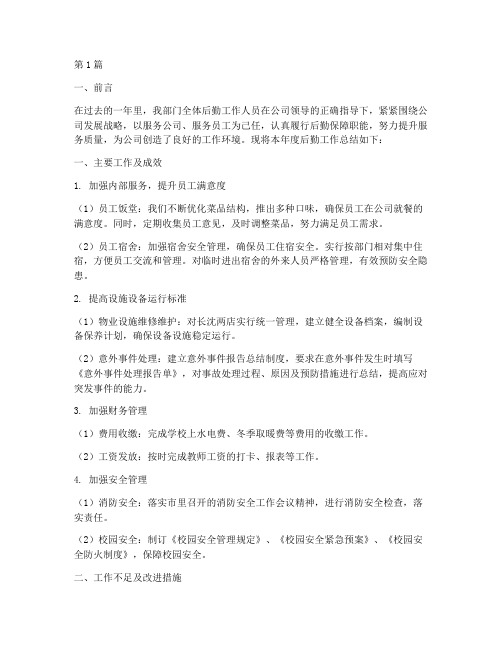 第1篇

一、前言

在过去的一年里，我部门全体后勤工作人员在公司领导的正确指导下，紧紧围绕公司发展战略，以服务公司、服务员工为己任，认真履行后勤保障职能，努力提升服务质量，为公司创造了良好的工作环境。现将本年度后勤工作总结如下：

一、主要工作及成效

1. 加强内部服务，提升员工满意度

（1）员工饭堂：我们不断优化菜品结构，推出多种口味，确保员工在公司就餐的满意度。同时，定期收集员工意见，及时调整菜品，努力满足员工需求。

（2）员工宿舍：加强宿舍安全管理，确保员工住宿安全。实行按部门相对集中住宿，方便员工交流和管理。对临时进出宿舍的外来人员严格管理，有效预防安全隐患。

2. 提高设施设备运行标准

（1）物业设施维修维护：对长沈两店实行统一管理，建立健全设备档案，编制设备保养计划，确保设备设施稳定运行。

（2）意外事件处理：建立意外事件报告总结制度，要求在意外事件发生时填写《意外事件处理报告单》，对事故处理过程、原因及预防措施进行总结，提高应对突发事件的能力。

3. 加强财务管理

（1）费用收缴：完成学校上水电费、冬季取暖费等费用的收缴工作。

（2）工资发放：按时完成教师工资的打卡、报表等工作。

4. 加强安全管理

（1）消防安全：落实市里召开的消防安全工作会议精神，进行消防安全检查，落实责任。

（2）校园安全：制订《校园安全管理规定》、《校园安全紧急预案》、《校园安全防火制度》，保障校园安全。

二、工作不足及改进措施